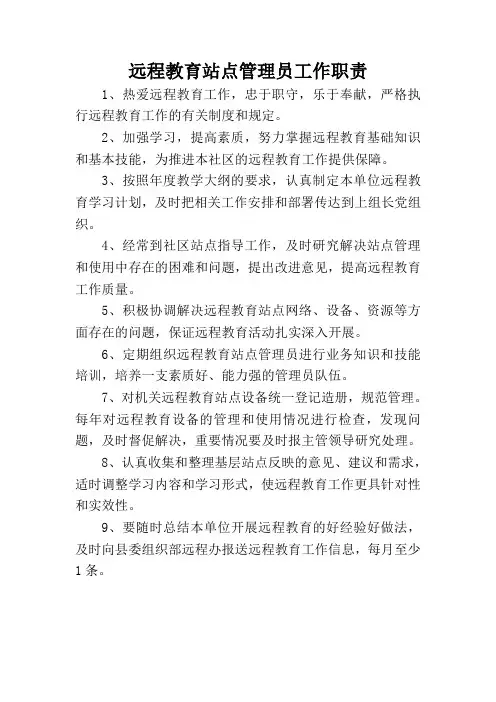 远程教育站点管理员工作职责

1、热爱远程教育工作，忠于职守，乐于奉献，严格执行远程教育工作的有关制度和规定。

2、加强学习，提高素质，努力掌握远程教育基础知识和基本技能，为推进本社区的远程教育工作提供保障。

3、按照年度教学大纲的要求，认真制定本单位远程教育学习计划，及时把相关工作安排和部署传达到上组长党组织。

4、经常到社区站点指导工作，及时研究解决站点管理和使用中存在的困难和问题，提出改进意见，提高远程教育工作质量。

5、积极协调解决远程教育站点网络、设备、资源等方面存在的问题，保证远程教育活动扎实深入开展。

6、定期组织远程教育站点管理员进行业务知识和技能培训，培养一支素质好、能力强的管理员队伍。

7、对机关远程教育站点设备统一登记造册，规范管理。每年对远程教育设备的管理和使用情况进行检查，发现问题，及时督促解决，重要情况要及时报主管领导研究处理。

8、认真收集和整理基层站点反映的意见、建议和需求，适时调整学习内容和学习形式，使远程教育工作更具针对性和实效性。

9、要随时总结本单位开展远程教育的好经验好做法，及时向县委组织部远程办报送远程教育工作信息，每月至少1条。